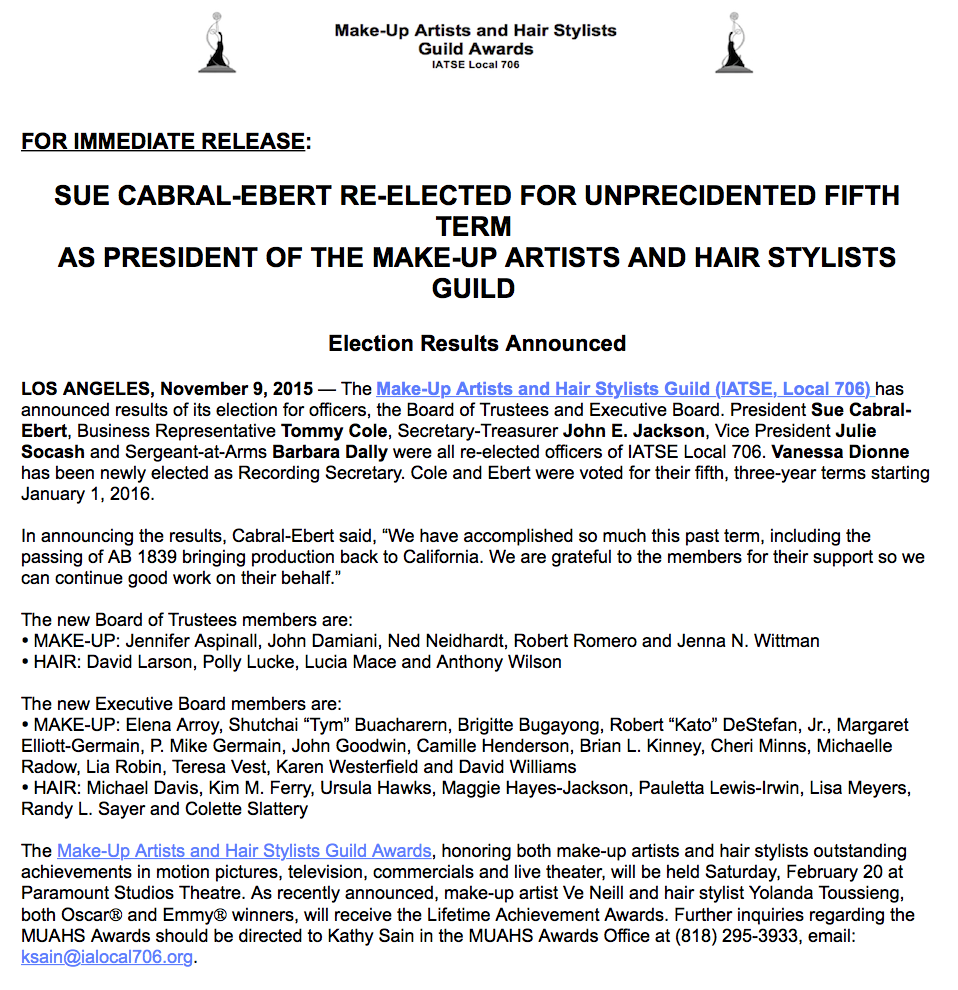 Make-Up Artists and Hair Stylists Guild Awards
IATSE Local 706

FOR IMMEDIATE RELEASE:

SUE CABRAL-EBERT RE-ELECTED FOR UNPRECIDENTED FIFTH TERM
AS PRESIDENT OF THE MAKE-UP ARTISTS AND HAIR STYLISTS GUILD

Election Results Announced

LOS ANGELES, November 9, 2015 — The Make-Up Artists and Hair Stylists Guild (IATSE, Local 706) has announced results of its election for officers, the Board of Trustees and Executive Board. President Sue Cabral-Ebert, Business Representative Tommy Cole, Secretary-Treasurer John E. Jackson, Vice President Julie Socash and Sergeant-at-Arms Barbara Dally were all re-elected officers of IATSE Local 706. Vanessa Dionne has been newly elected as Recording Secretary. Cole and Ebert were voted for their fifth, three-year terms starting January 1, 2016.

In announcing the results, Cabral-Ebert said, “We have accomplished so much this past term, including the passing of AB 1839 bringing production back to California. We are grateful to the members for their support so we can continue good work on their behalf.”

The new Board of Trustees members are:
• MAKE-UP: Jennifer Aspinall, John Damiani, Ned Neidhardt, Robert Romero and Jenna N. Wittman
• HAIR: David Larson, Polly Lucke, Lucia Mace and Anthony Wilson

The new Executive Board members are:
• MAKE-UP: Elena Arroy, Shutchai “Tym” Buacharern, Brigitte Bugayong, Robert “Kato” DeStefan, Jr., Margaret Elliott-Germain, P. Mike Germain, John Goodwin, Camille Henderson, Brian L. Kinney, Cheri Minns, Michaelle Radow, Lia Robin, Teresa Vest, Karen Westerfield and David Williams
• HAIR: Michael Davis, Kim M. Ferry, Ursula Hawks, Maggie Hayes-Jackson, Pauletta Lewis-Irwin, Lisa Meyers, Randy L. Sayer and Colette Slattery

The Make-Up Artists and Hair Stylists Guild Awards, honoring both make-up artists and hair stylists outstanding achievements in motion pictures, television, commercials and live theater, will be held Saturday, February 20 at Paramount Studios Theatre. As recently announced, make-up artist Ve Neill and hair stylist Yolanda Toussieng, both Oscar® and Emmy® winners, will receive the Lifetime Achievement Awards. Further inquiries regarding the MUAHS Awards should be directed to Kathy Sain in the MUAHS Awards Office at (818) 295-3933, email: ksain@ialocal706.org.